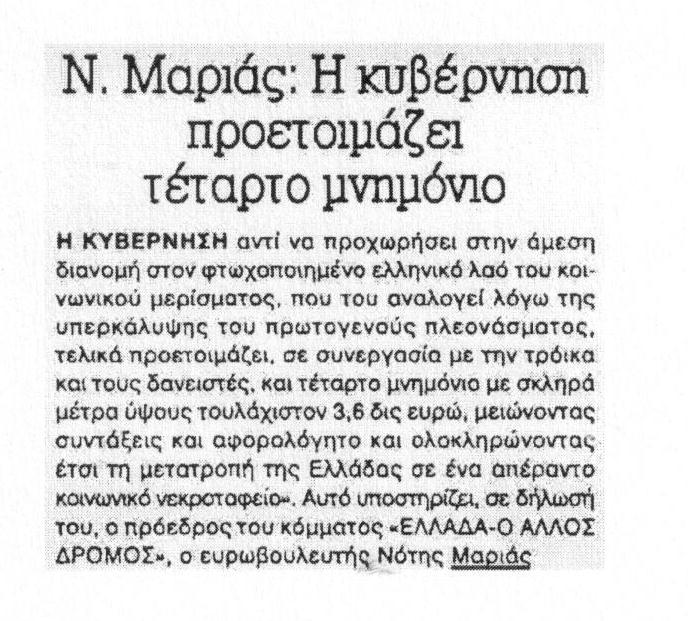 Ν. Μαριάς: Η κυβέρνηση προετοιμάζει τέταρτο μνημόνιο

Η ΚΥΒΕΡΝΗΣΗ αντί να προχωρήσει στην άμεση διανομή στον φτωχοποιημένο ελληνικό λαό του κοινωνικού μερίσματος, που του αναλογεί λόγω της υπερκάλυψης του πρωτογενούς πλεονάσματος, τελικά προετοιμάζει, σε συνεργασία με την τρόικα και τους δανειστές, και τέταρτο μνημόνιο με σκληρά μέτρα ύψους τουλάχιστον 3,6 δις ευρώ, μειώνοντας συντάξεις και αφορολόγητο και ολοκληρώνοντας έτσι τη μετατροπή της Ελλάδας σε ένα απέραντο κοινωνικό νεκροταφείο». Αυτό υποστηρίζει, σε δήλωσή του, ο πρόεδρος του κόμματος «ΕΛΛΑΔΑ-Ο ΑΛΛΟΣ ΔΡΟΜΟΣ», ο ευρωβουλευτής Νότης Μαριάς